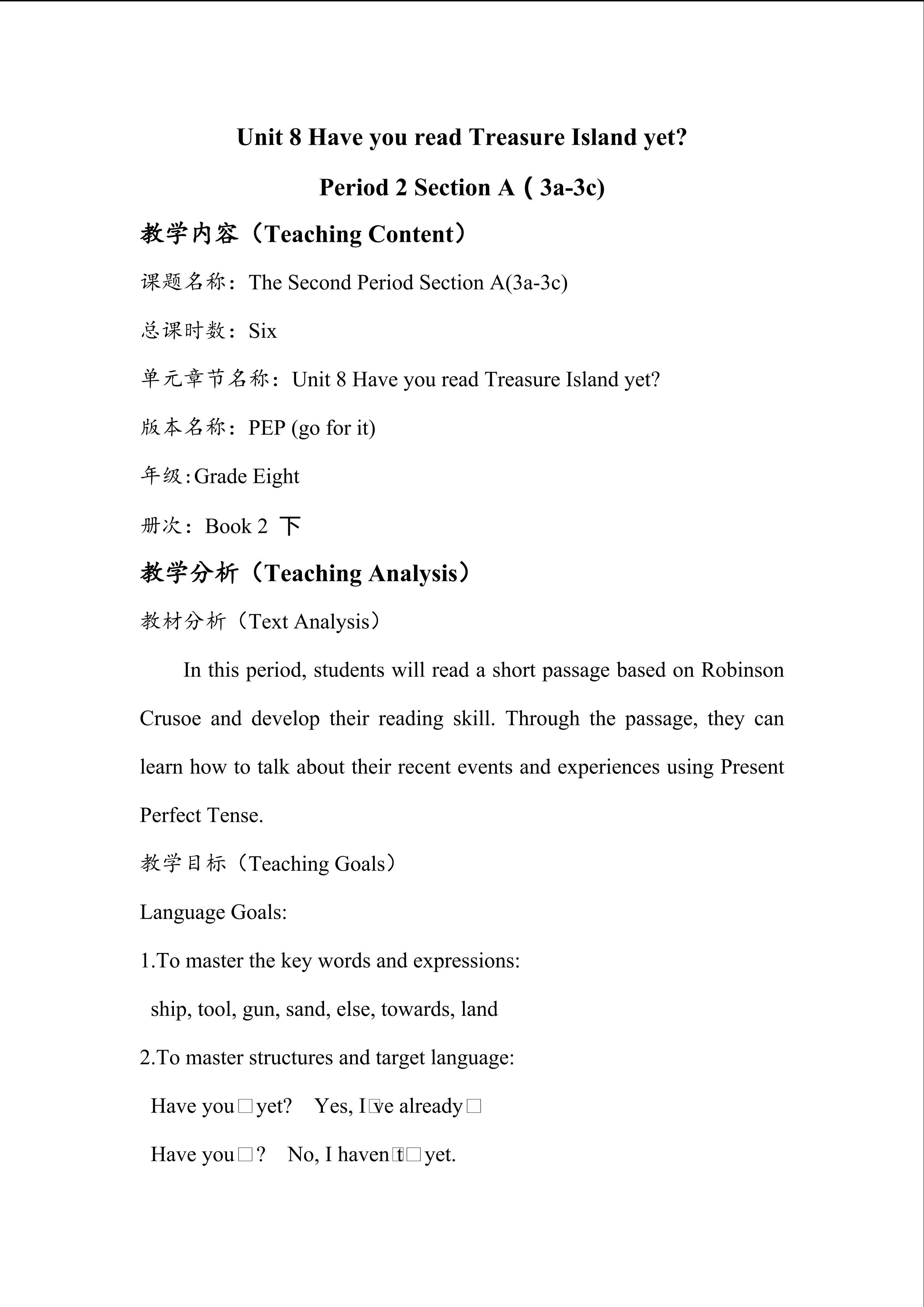 Unit 8 Have you read Treasure Island yet?

Period 2 Section A（3a-3c)

教学内容（Teaching Content）

课题名称：The Second Period Section A(3a-3c)

总课时数：Six

单元章节名称：Unit 8 Have you read Treasure Island yet?

版本名称：PEP (go for it)

年级:Grade Eight

册次：Book 2 下

教学分析（Teaching Analysis）

教材分析（Text Analysis）

In this period, students will read a short passage based on Robinson Crusoe and develop their reading skill. Through the passage, they can learn how to talk about their recent events and experiences using Present Perfect Tense.

教学目标（Teaching Goals）

Language Goals:

1.To master the key words and expressions:

ship, tool, gun, sand, else, towards, land

2.To master structures and target language:

Have you□yet? Yes, I□ve already□

Have you□? No, I haven□t□yet.